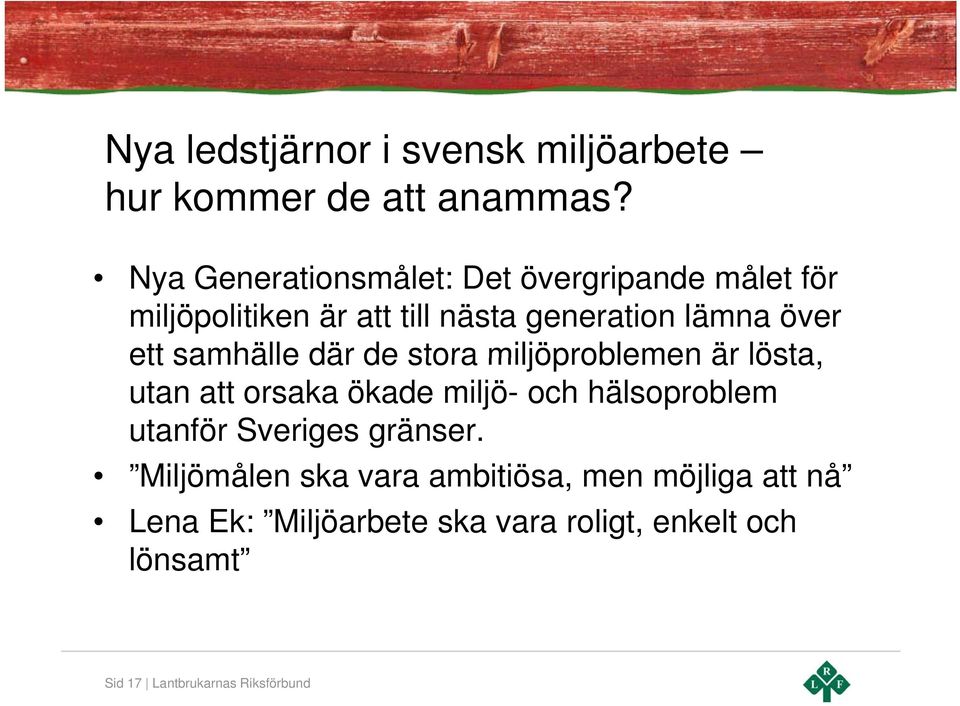 Nya ledstjärnor i svensk miljöarbete – hur kommer de att anammas?

• Nya Generationsmålet: Det övergripande målet för miljöpolitiken är att till nästa generation lämna över ett samhälle där de stora miljöproblemen är lösta, utan att orsaka ökade miljö- och hälsoproblem utanför Sveriges gränser.
• ”Miljömålen ska vara ambitiösa, men möjliga att nå”
• Lena Ek: ”Miljöarbete ska vara roligt, enkelt och lönsamt”

Sid 17 | Lantbrukarnas Riksförbund

L R F